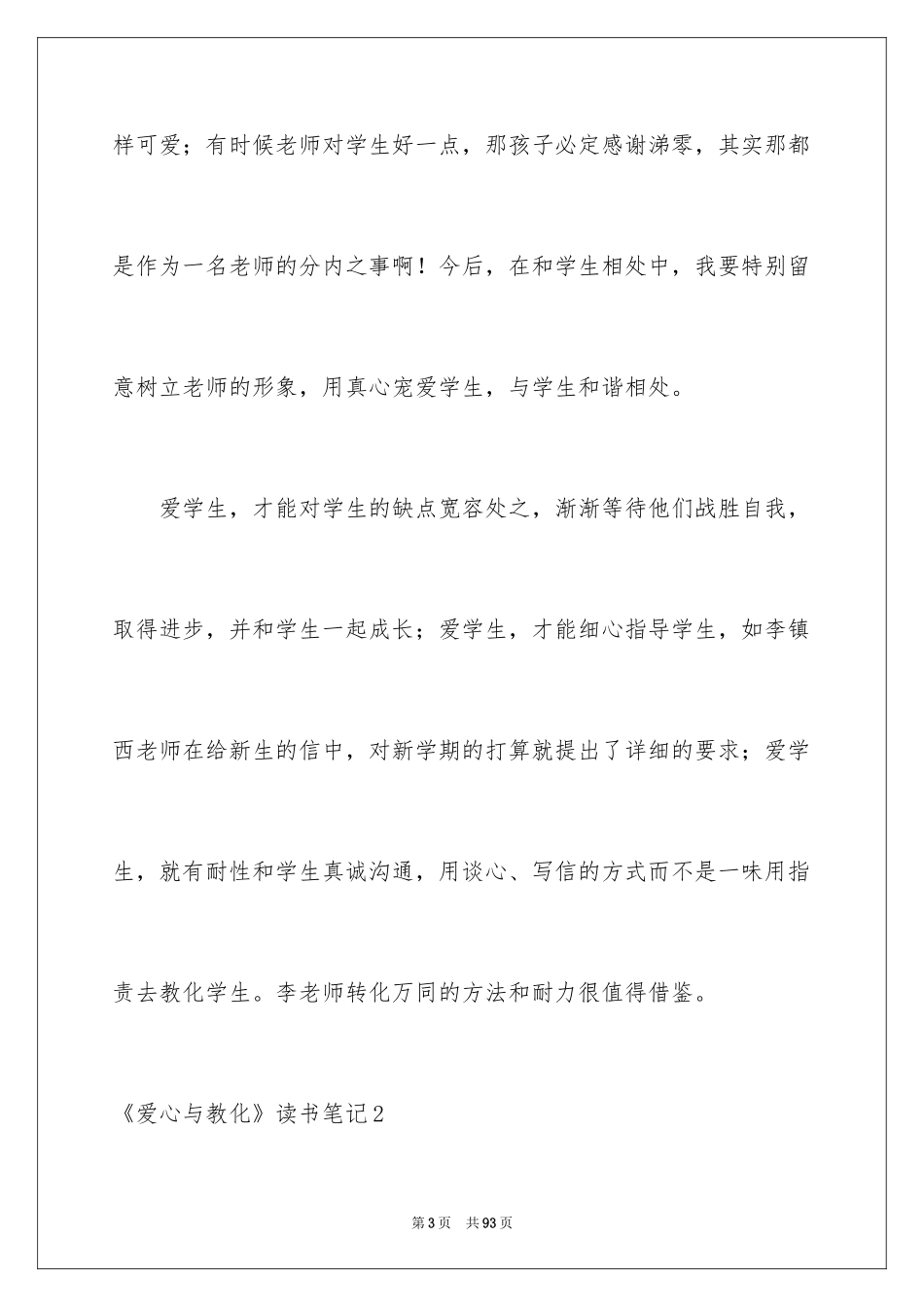 样可爱；有时候老师对学生好一点，那孩子必定感谢涕零，其实那都是作为一名老师的分内之事啊！今后，在和学生相处中，我要特别留意树立老师的形象，用真心宠爱学生，与学生和谐相处。

爱学生，才能对学生的缺点宽容处之，渐渐等待他们战胜自我，取得进步，并和学生一起成长；爱学生，才能细心指导学生，如李镇西老师在给新生的信中，对新学期的打算就提出了详细的要求；爱学生，就有耐性和学生真诚沟通，用谈心、写信的方式而不是一味用指责去教化学生。李老师转化万同的方法和耐力很值得借鉴。

《爱心与教化》读书笔记2

第3页 共93页